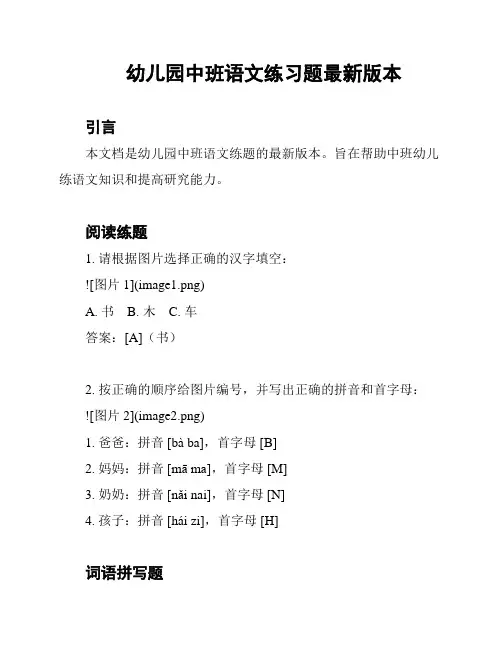 幼儿园中班语文练习题最新版本

引言

本文档是幼儿园中班语文练题的最新版本。旨在帮助中班幼儿练语文知识和提高研究能力。

阅读练题

1. 请根据图片选择正确的汉字填空：

![图片 1](image1.png)

A. 书　B. 木　C. 车

答案：[A]（书）

2. 按正确的顺序给图片编号，并写出正确的拼音和首字母：

![图片 2](image2.png)

1. 爸爸：拼音 [bà ba]，首字母 [B]

2. 妈妈：拼音 [mā ma]，首字母 [M]

3. 奶奶：拼音 [nǎi nai]，首字母 [N]

4. 孩子：拼音 [hái zi]，首字母 [H]

词语拼写题